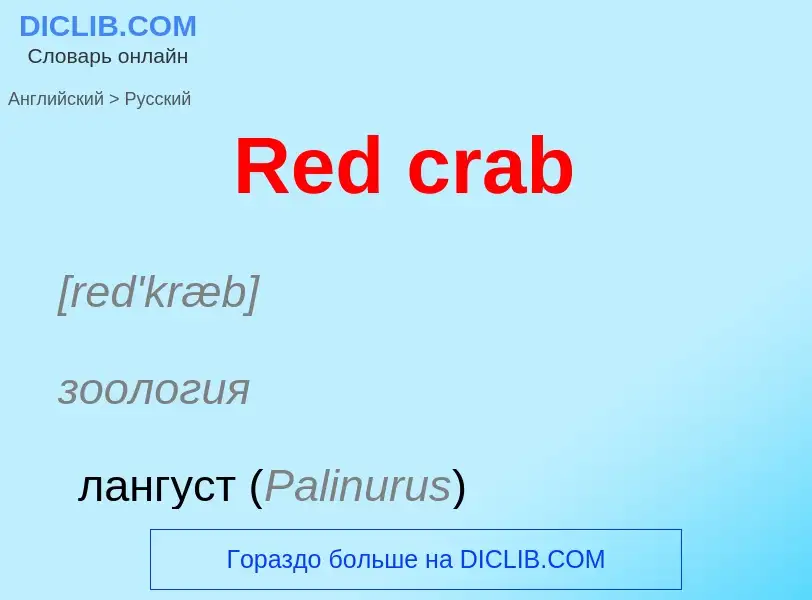 DICLIB.COM
Словарь онлайн

Английский > Русский

Red crab

[red'kræb]

зоология

лангуст (Palinurus)

Гораздо больше на DICLIB.COM